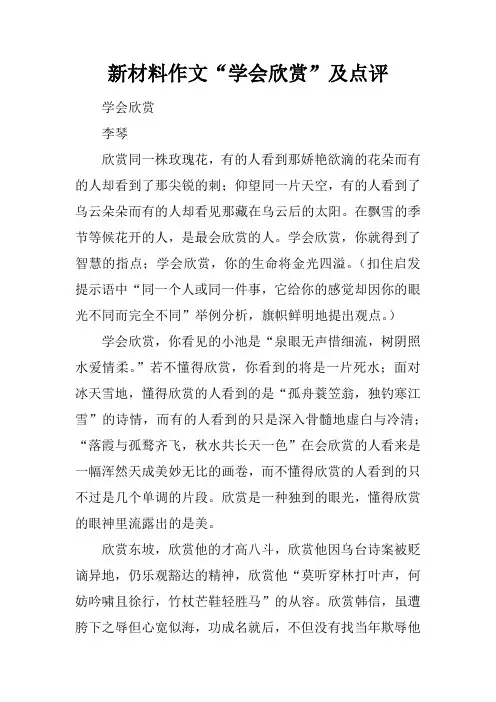 新材料作文“学会欣赏”及点评

学会欣赏

李琴

欣赏同一株玫瑰花，有的人看到那娇艳欲滴的花朵而有的人却看到了那尖锐的刺；仰望同一片天空，有的人看到了乌云朵朵而有的人却看见那藏在乌云后的太阳。在飘雪的季节等候花开的人，是最会欣赏的人。学会欣赏，你就得到了智慧的指点；学会欣赏，你的生命将金光四溢。（扣住启发提示语中“同一个人或同一件事，它给你的感觉却因你的眼光不同而完全不同”举例分析，旗帜鲜明地提出观点。）

学会欣赏，你看见的小池是“泉眼无声惜细流，树阴照水爱情柔。”若不懂得欣赏，你看到的将是一片死水；面对冰天雪地，懂得欣赏的人看到的是“孤舟蓑笠翁，独钓寒江雪”的诗情，而有的人看到的只是深入骨髓地虚白与冷清；“落霞与孤鹜齐飞，秋水共长天一色”在会欣赏的人看来是一幅浑然天成美妙无比的画卷，而不懂得欣赏的人看到的只不过是几个单调的片段。欣赏是一种独到的眼光，懂得欣赏的眼神里流露出的是美。

欣赏东坡，欣赏他的才高八斗，欣赏他因乌台诗案被贬谪异地，仍乐观豁达的精神，欣赏他“莫听穿林打叶声，何妨吟啸且徐行，竹杖芒鞋轻胜马”的从容。欣赏韩信，虽遭胯下之辱但心宽似海，功成名就后，不但没有找当年欺辱他